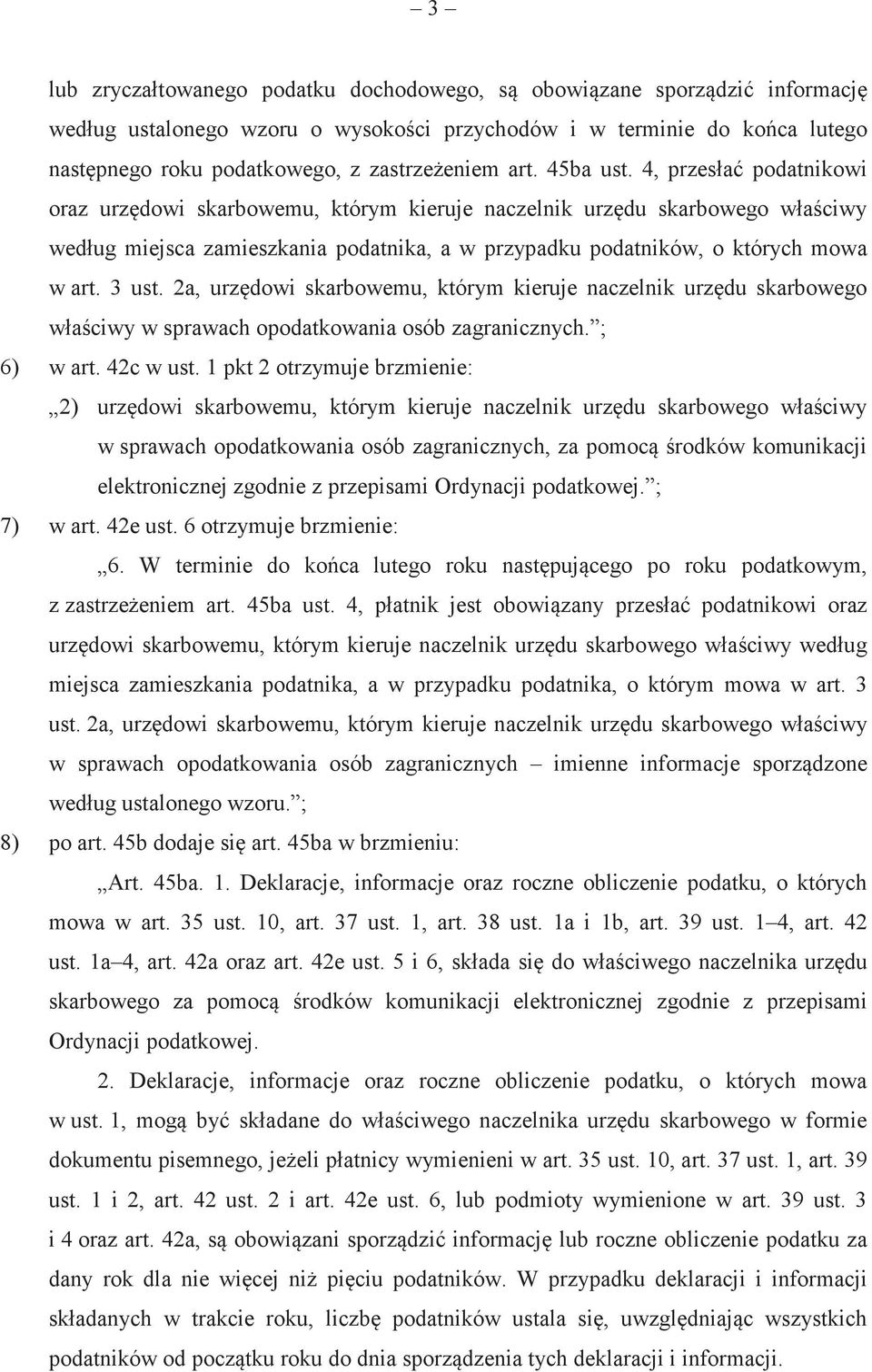 – 3 –

lub zryczałtowanego podatku dochodowego, są obowiązane sporządzić informację według ustalonego wzoru o wysokości przychodów i w terminie do końca lutego następnego roku podatkowego, z zastrzeżeniem art. 45ba ust. 4, przesłać podatnikowi oraz urzędowi skarbowemu, którym kieruje naczelnik urzędu skarbowego właściwy według miejsca zamieszkania podatnika, a w przypadku podatników, o których mowa w art. 3 ust. 2a, urzędowi skarbowemu, którym kieruje naczelnik urzędu skarbowego właściwy w sprawach opodatkowania osób zagranicznych.”;

6) w art. 42c w ust. 1 pkt 2 otrzymuje brzmienie:

„2) urzędowi skarbowemu, którym kieruje naczelnik urzędu skarbowego właściwy w sprawach opodatkowania osób zagranicznych, za pomocą środków komunikacji elektronicznej zgodnie z przepisami Ordynacji podatkowej.”;

7) w art. 42e ust. 6 otrzymuje brzmienie:

„6. W terminie do końca lutego roku następującego po roku podatkowym, z zastrzeżeniem art. 45ba ust. 4, płatnik jest obowiązany przesłać podatnikowi oraz urzędowi skarbowemu, którym kieruje naczelnik urzędu skarbowego właściwy według miejsca zamieszkania podatnika, a w przypadku podatnika, o którym mowa w art. 3 ust. 2a, urzędowi skarbowemu, którym kieruje naczelnik urzędu skarbowego właściwy w sprawach opodatkowania osób zagranicznych – imienne informacje sporządzone według ustalonego wzoru.”;

8) po art. 45b dodaje się art. 45ba w brzmieniu:

„Art. 45ba. 1. Deklaracje, informacje oraz roczne obliczenie podatku, o których mowa w art. 35 ust. 10, art. 37 ust. 1, art. 38 ust. 1a i 1b, art. 39 ust. 1–4, art. 42 ust. 1a–4, art. 42a oraz art. 42e ust. 5 i 6, składa się do właściwego naczelnika urzędu skarbowego za pomocą środków komunikacji elektronicznej zgodnie z przepisami Ordynacji podatkowej.

2. Deklaracje, informacje oraz roczne obliczenie podatku, o których mowa w ust. 1, mogą być składane do właściwego naczelnika urzędu skarbowego w formie dokumentu pisemnego, jeżeli płatnicy wymienieni w art. 35 ust. 10, art. 37 ust. 1, art. 39 ust. 1 i 2, art. 42 ust. 2 i art. 42e ust. 6, lub podmioty wymienione w art. 39 ust. 3 i 4 oraz art. 42a, są obowiązani sporządzić informację lub roczne obliczenie podatku za dany rok dla nie więcej niż pięciu podatników. W przypadku deklaracji i informacji składanych w trakcie roku, liczbę podatników ustala się, uwzględniając wszystkich podatników od początku roku do dnia sporządzenia tych deklaracji i informacji.